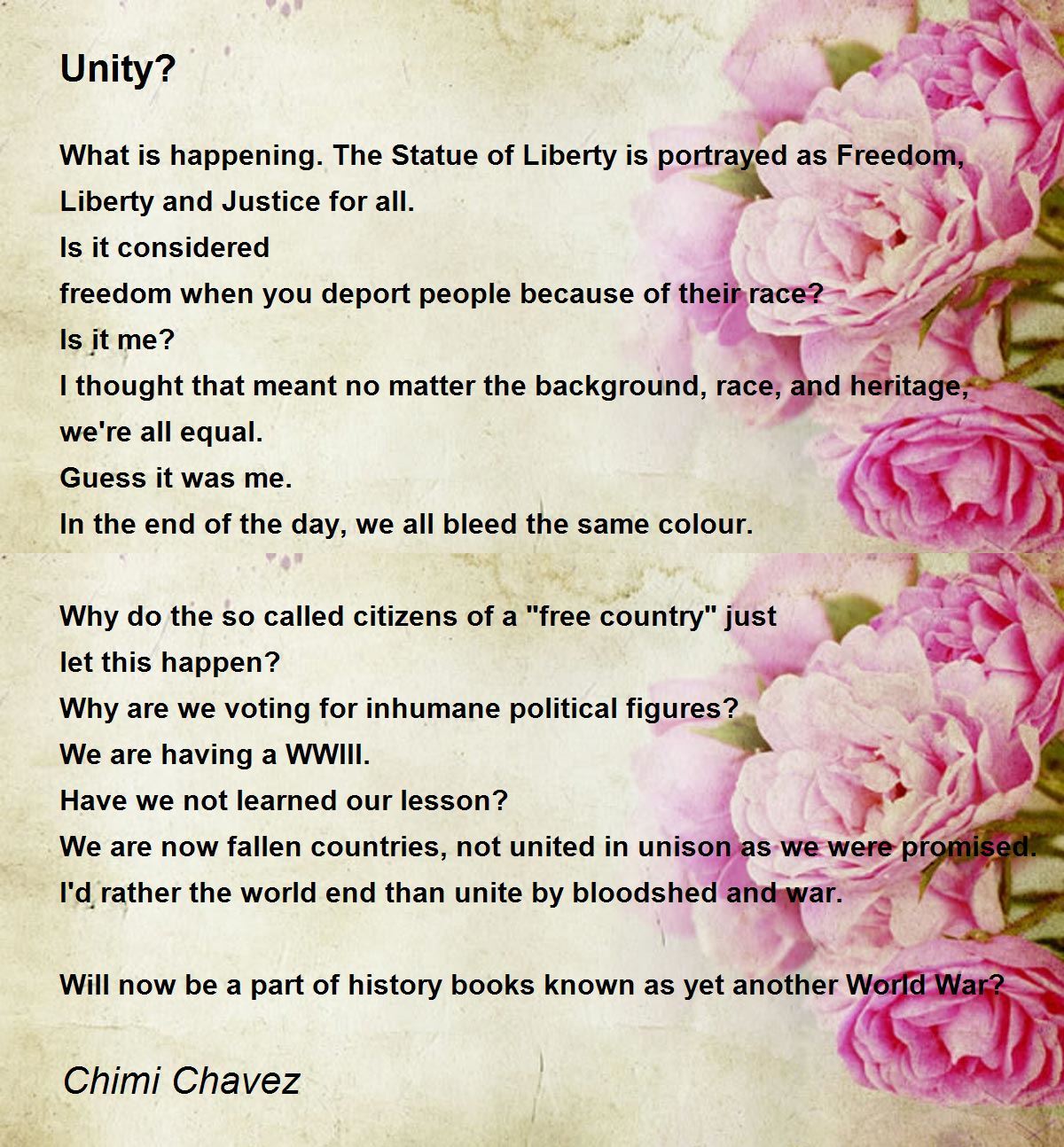 Unity?

What is happening. The Statue of Liberty is portrayed as Freedom,
Liberty and Justice for all.
Is it considered
freedom when you deport people because of their race?
Is it me?
I thought that meant no matter the background, race, and heritage,
we're all equal.
Guess it was me.
In the end of the day, we all bleed the same colour.

Why do the so called citizens of a "free country" just
let this happen?
Why are we voting for inhumane political figures?
We are having a WWIII.
Have we not learned our lesson?
We are now fallen countries, not united in unison as we were promised.
I'd rather the world end than unite by bloodshed and war.

Will now be a part of history books known as yet another World War?

Chimi Chavez